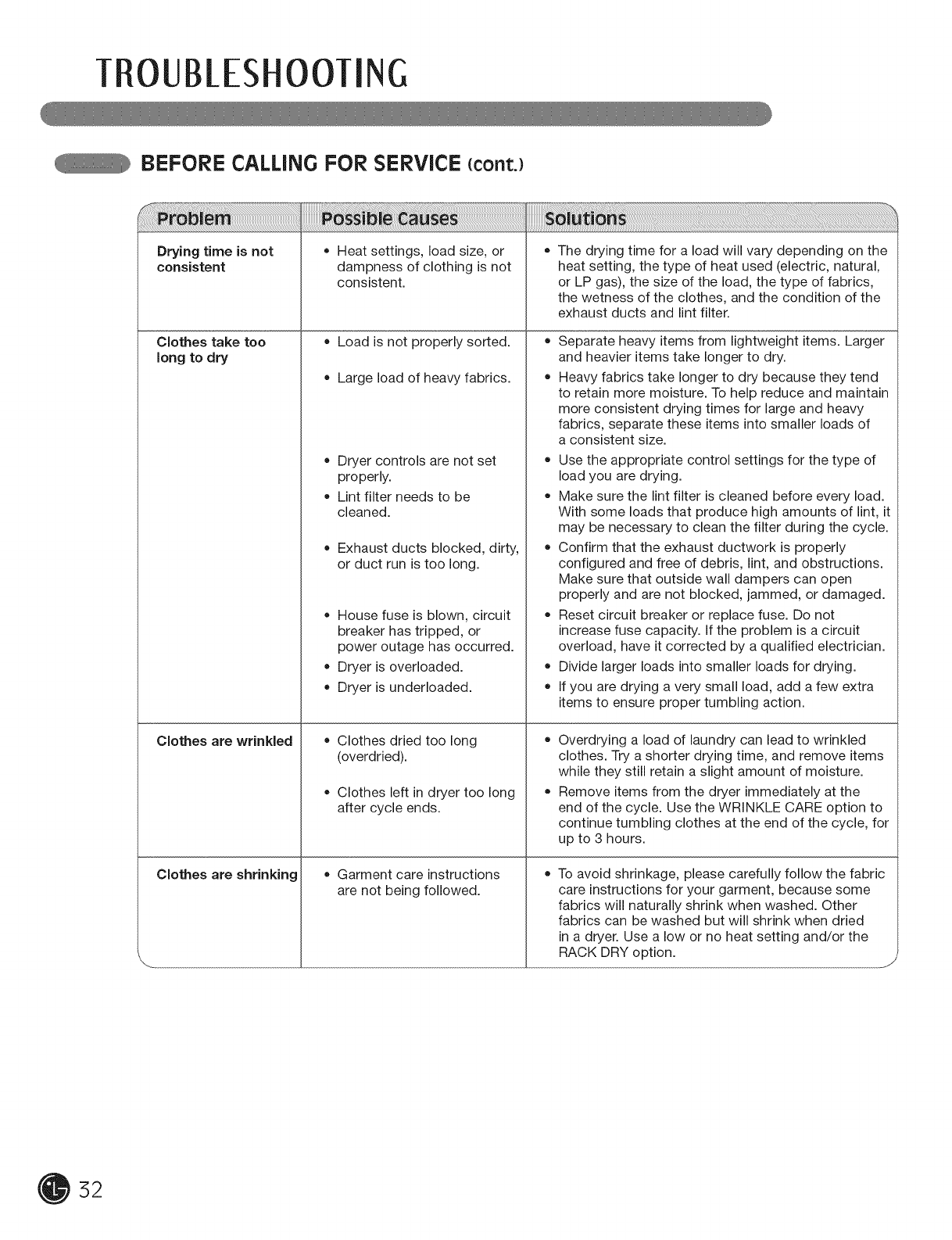 TROUBLESHOOTING

BEFORE CALLING FOR SERVICE (cont.)

| Problem | Possible Causes | Solutions |
|---|---|---|
| Drying time is not consistent | • Heat settings, load size, or dampness of clothing is not consistent. | • The drying time for a load will vary depending on the heat setting, the type of heat used (electric, natural, or LP gas), the size of the load, the type of fabrics, the wetness of the clothes, and the condition of the exhaust ducts and lint filter. |
| Clothes take too long to dry | • Load is not properly sorted. | • Separate heavy items from lightweight items. Larger and heavier items take longer to dry. |
| | • Large load of heavy fabrics. | • Heavy fabrics take longer to dry because they tend to retain more moisture. To help reduce and maintain more consistent drying times for large and heavy fabrics, separate these items into smaller loads of a consistent size. |
| | • Dryer controls are not set properly. | • Use the appropriate control settings for the type of load you are drying. |
| | • Lint filter needs to be cleaned. | • Make sure the lint filter is cleaned before every load. With some loads that produce high amounts of lint, it may be necessary to clean the filter during the cycle. |
| | • Exhaust ducts blocked, dirty, or duct run is too long. | • Confirm that the exhaust ductwork is properly configured and free of debris, lint, and obstructions. Make sure that outside wall dampers can open properly and are not blocked, jammed, or damaged. |
| | • House fuse is blown, circuit breaker has tripped, or power outage has occurred. | • Reset circuit breaker or replace fuse. Do not increase fuse capacity. If the problem is a circuit overload, have it corrected by a qualified electrician. |
| | • Dryer is overloaded. | • Divide larger loads into smaller loads for drying. |
| | • Dryer is underloaded. | • If you are drying a very small load, add a few extra items to ensure proper tumbling action. |
| Clothes are wrinkled | • Clothes dried too long (overdried). | • Overdrying a load of laundry can lead to wrinkled clothes. Try a shorter drying time, and remove items while they still retain a slight amount of moisture. |
| | • Clothes left in dryer too long after cycle ends. | • Remove items from the dryer immediately at the end of the cycle. Use the WRINKLE CARE option to continue tumbling clothes at the end of the cycle, for up to 3 hours. |
| Clothes are shrinking | • Garment care instructions are not being followed. | • To avoid shrinkage, please carefully follow the fabric care instructions for your garment, because some fabrics will naturally shrink when washed. Other fabrics can be washed but will shrink when dried in a dryer. Use a low or no heat setting and/or the RACK DRY option. |

32